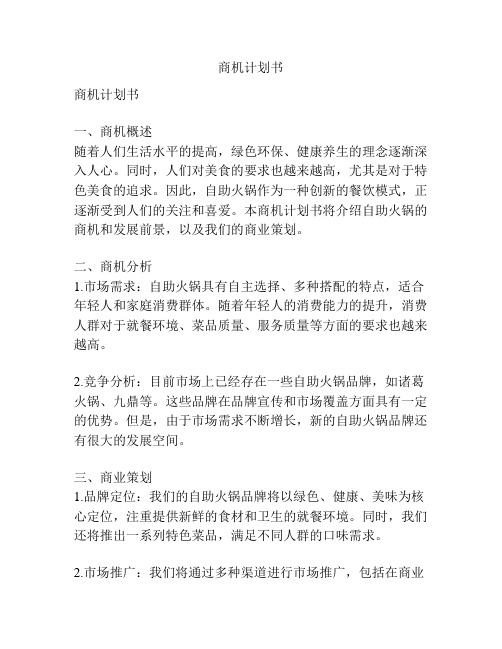 商机计划书

商机计划书

一、商机概述
随着人们生活水平的提高，绿色环保、健康养生的理念逐渐深入人心。同时，人们对美食的要求也越来越高，尤其是对于特色美食的追求。因此，自助火锅作为一种创新的餐饮模式，正逐渐受到人们的关注和喜爱。本商机计划书将介绍自助火锅的商机和发展前景，以及我们的商业策划。

二、商机分析
1.市场需求：自助火锅具有自主选择、多种搭配的特点，适合年轻人和家庭消费群体。随着年轻人的消费能力的提升，消费人群对于就餐环境、菜品质量、服务质量等方面的要求也越来越高。

2.竞争分析：目前市场上已经存在一些自助火锅品牌，如诸葛火锅、九鼎等。这些品牌在品牌宣传和市场覆盖方面具有一定的优势。但是，由于市场需求不断增长，新的自助火锅品牌还有很大的发展空间。

三、商业策划
1.品牌定位：我们的自助火锅品牌将以绿色、健康、美味为核心定位，注重提供新鲜的食材和卫生的就餐环境。同时，我们还将推出一系列特色菜品，满足不同人群的口味需求。

2.市场推广：我们将通过多种渠道进行市场推广，包括在商业